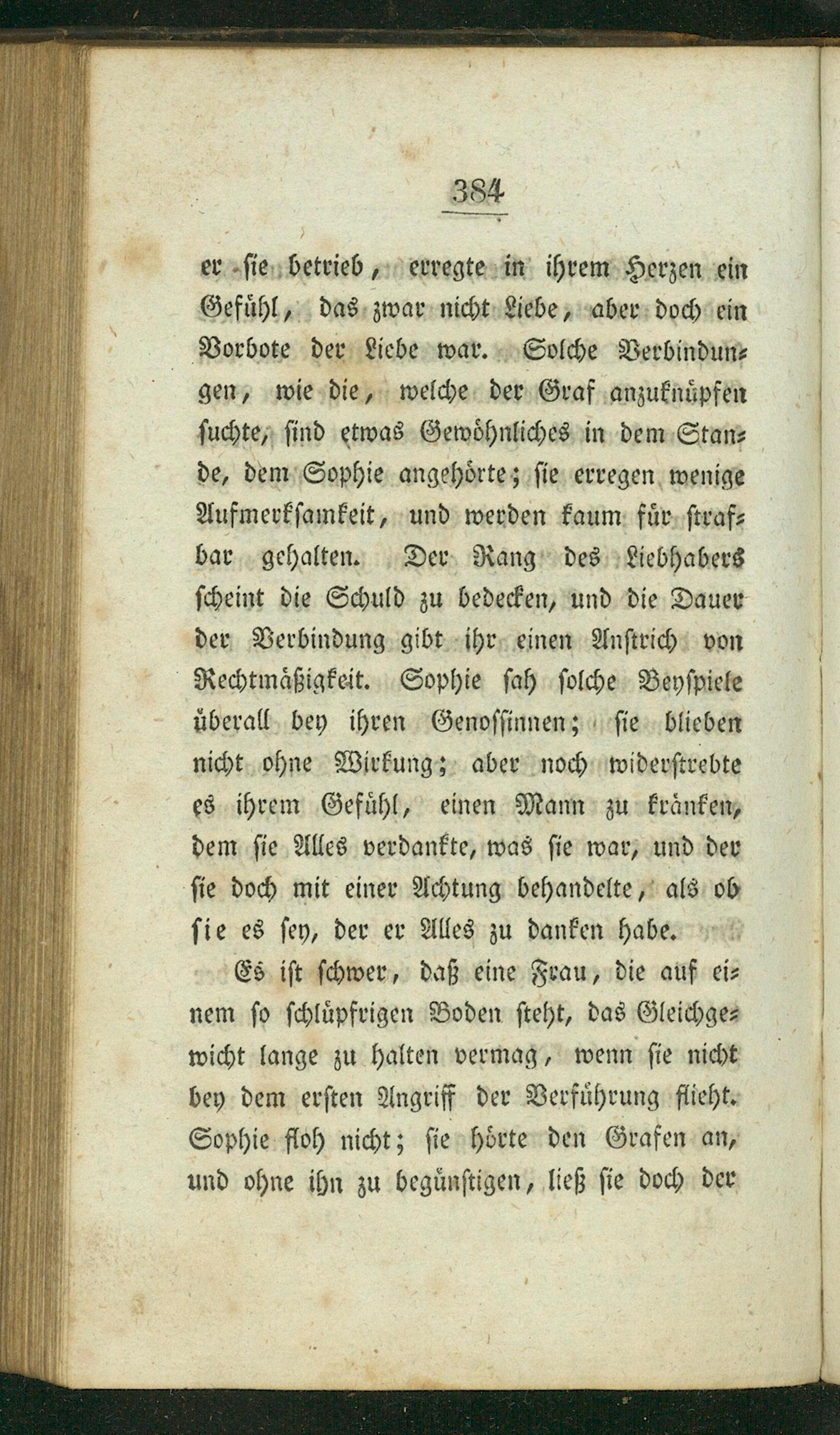 384

er sie betrieb, erregte in ihrem Herzen ein Gefühl, das zwar nicht Liebe, aber doch ein Vorbote der Liebe war. Solche Verbindungen, wie die, welche der Graf anzuknüpfen suchte, sind etwas Gewöhnliches in dem Stande, dem Sophie angehörte; sie erregen wenige Aufmerksamkeit, und werden kaum für strafbar gehalten. Der Rang des Liebhabers scheint die Schuld zu bedecken, und die Dauer der Verbindung gibt ihr einen Anstrich von Rechtmäßigkeit. Sophie sah solche Beyspiele überall bey ihren Genossinnen; sie blieben nicht ohne Wirkung; aber noch widerstrebte es ihrem Gefühl, einen Mann zu kränken, dem sie Alles verdankte, was sie war, und der sie doch mit einer Achtung behandelte, als ob sie es sey, der er Alles zu danken habe.

Es ist schwer, daß eine Frau, die auf einem so schlüpfrigen Boden steht, das Gleichgewicht lange zu halten vermag, wenn sie nicht bey dem ersten Angriff der Verführung flieht. Sophie floh nicht; sie hörte den Grafen an, und ohne ihn zu begünstigen, ließ sie doch der